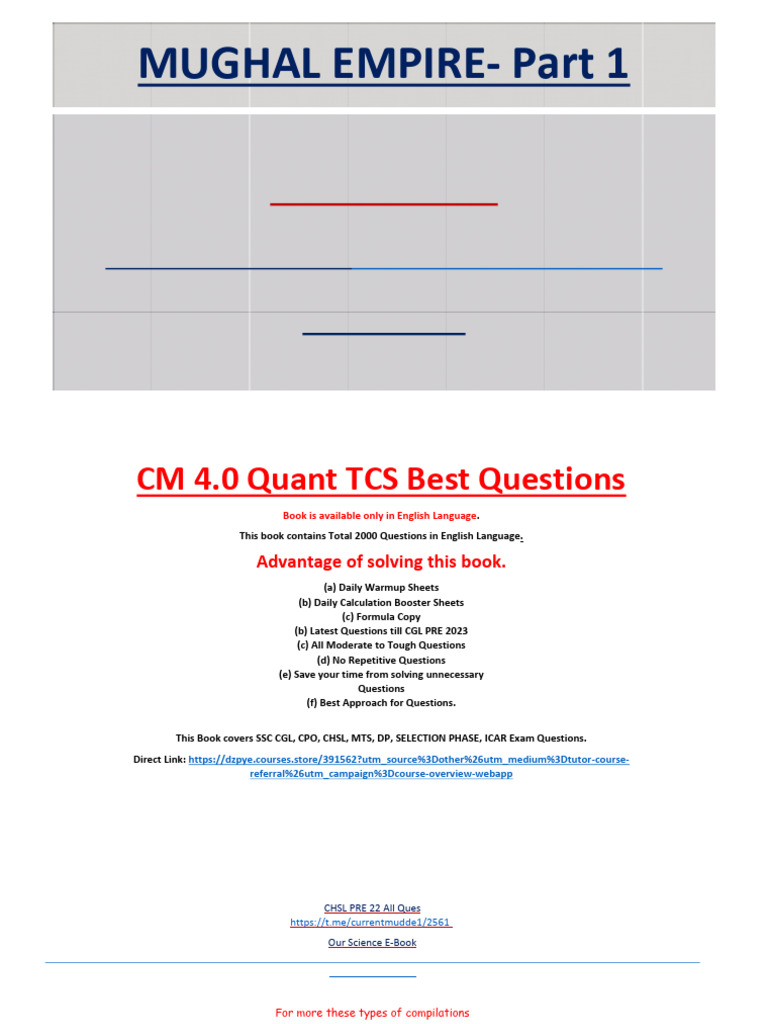 MUGHAL EMPIRE- Part 1

CM 4.0 Quant TCS Best Questions

Book is available only in English Language.

This book contains Total 2000 Questions in English Language.

Advantage of solving this book.

(a) Daily Warmup Sheets
(b) Daily Calculation Booster Sheets
(c) Formula Copy
(b) Latest Questions till CGL PRE 2023
(c) All Moderate to Tough Questions
(d) No Repetitive Questions
(e) Save your time from solving unnecessary Questions
(f) Best Approach for Questions.

This Book covers SSC CGL, CPO, CHSL, MTS, DP, SELECTION PHASE, ICAR Exam Questions.

Direct Link: https://dzpye.courses.store/391562?utm_source%3Dother%26utm_medium%3Dtutor-course-referral%26utm_campaign%3Dcourse-overview-webapp

CHSL PRE 22 All Ques
https://t.me/currentmudde1/2561
Our Science E-Book

For more these types of compilations